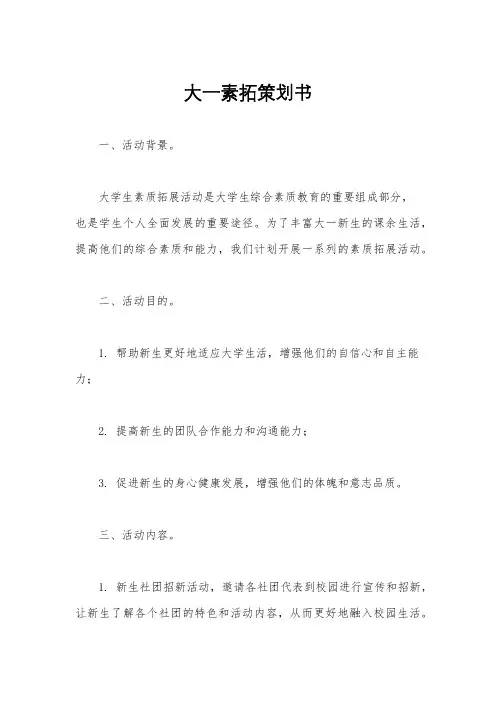 大一素拓策划书

一、活动背景。

大学生素质拓展活动是大学生综合素质教育的重要组成部分，也是学生个人全面发展的重要途径。为了丰富大一新生的课余生活，提高他们的综合素质和能力，我们计划开展一系列的素质拓展活动。

二、活动目的。

1. 帮助新生更好地适应大学生活，增强他们的自信心和自主能力；

2. 提高新生的团队合作能力和沟通能力；

3. 促进新生的身心健康发展，增强他们的体魄和意志品质。

三、活动内容。

1. 新生社团招新活动，邀请各社团代表到校园进行宣传和招新，让新生了解各个社团的特色和活动内容，从而更好地融入校园生活。